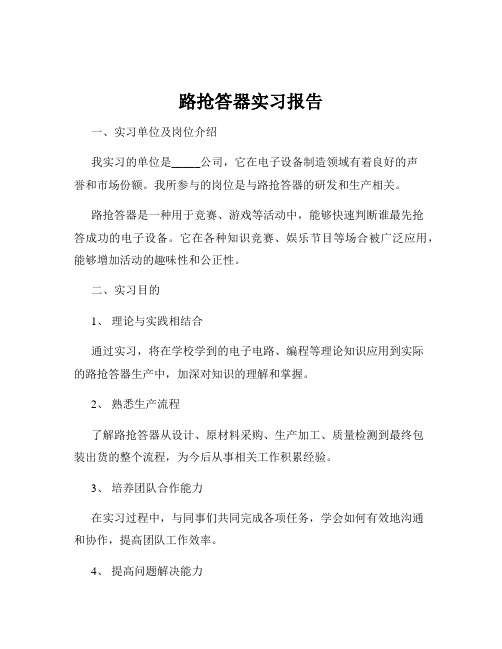 路抢答器实习报告

一、实习单位及岗位介绍

我实习的单位是_____公司，它在电子设备制造领域有着良好的声誉和市场份额。我所参与的岗位是与路抢答器的研发和生产相关。

路抢答器是一种用于竞赛、游戏等活动中，能够快速判断谁最先抢答成功的电子设备。它在各种知识竞赛、娱乐节目等场合被广泛应用，能够增加活动的趣味性和公正性。

二、实习目的

1、 理论与实践相结合

通过实习，将在学校学到的电子电路、编程等理论知识应用到实际的路抢答器生产中，加深对知识的理解和掌握。

2、 熟悉生产流程

了解路抢答器从设计、原材料采购、生产加工、质量检测到最终包装出货的整个流程，为今后从事相关工作积累经验。

3、 培养团队合作能力

在实习过程中，与同事们共同完成各项任务，学会如何有效地沟通和协作，提高团队工作效率。

4、 提高问题解决能力